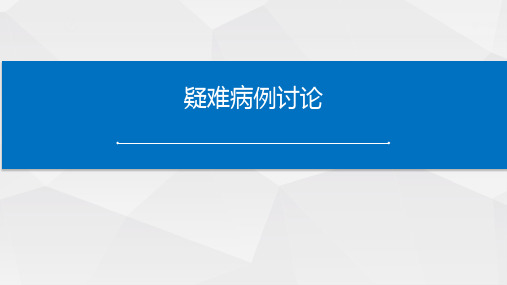 疑难病例讨论